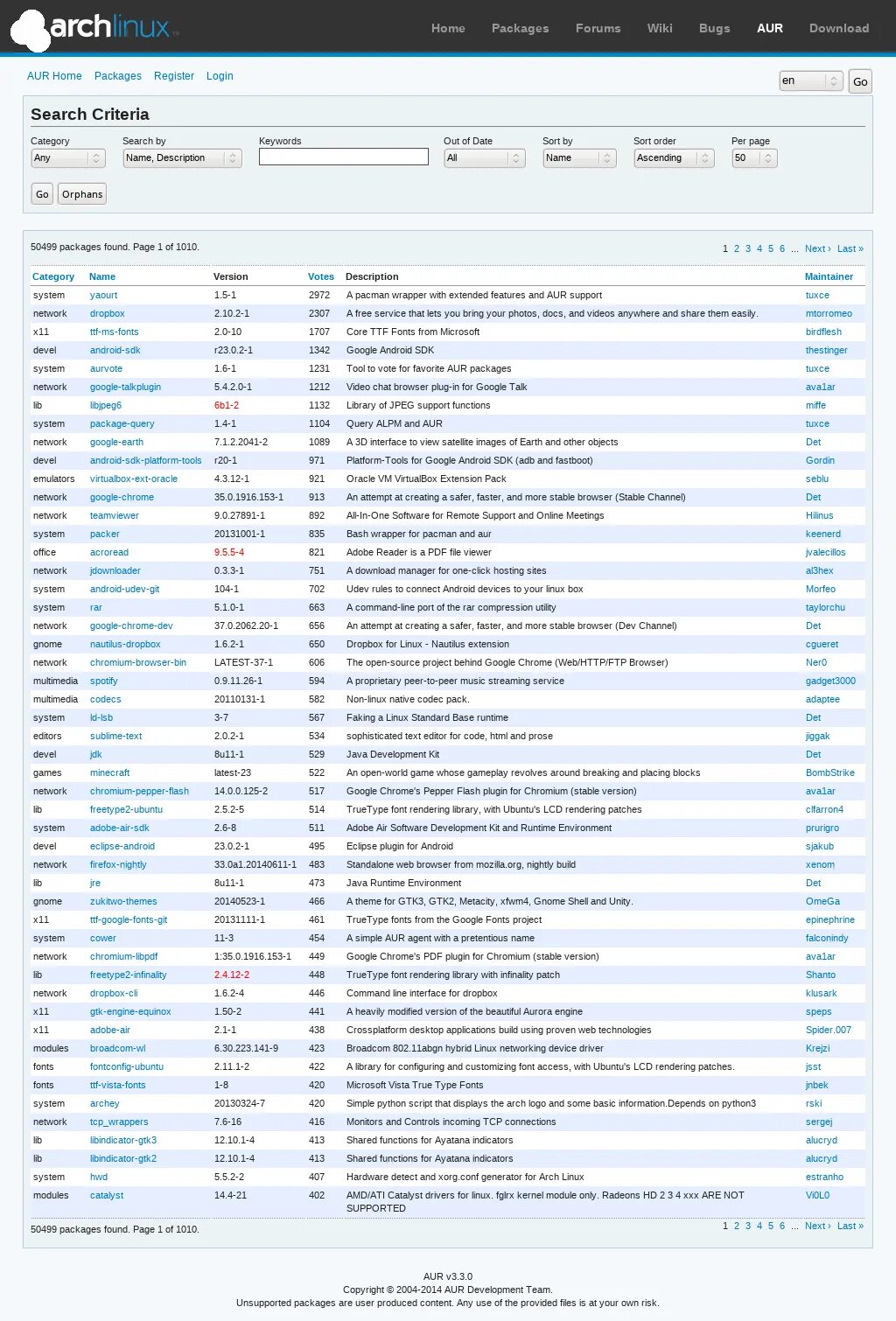 archlinux™

Home Packages Forums Wiki Bugs AUR Download

AUR Home Packages Register Login

en Go

Search Criteria

Category Any
Search by Name, Description
Keywords
Out of Date All
Sort by Name
Sort order Ascending
Per page 50

Go Orphans

50499 packages found. Page 1 of 1010.

1 2 3 4 5 6 ... Next › Last »

| Category | Name | Version | Votes | Description | Maintainer |
|---|---|---|---|---|---|
| system | yaourt | 1.5-1 | 2972 | A pacman wrapper with extended features and AUR support | tuxce |
| network | dropbox | 2.10.2-1 | 2307 | A free service that lets you bring your photos, docs, and videos anywhere and share them easily. | mtorromeo |
| x11 | ttf-ms-fonts | 2.0-10 | 1707 | Core TTF Fonts from Microsoft | birdflesh |
| devel | android-sdk | r23.0.2-1 | 1342 | Google Android SDK | thestinger |
| system | aurvote | 1.6-1 | 1231 | Tool to vote for favorite AUR packages | tuxce |
| network | google-talkplugin | 5.4.2.0-1 | 1212 | Video chat browser plug-in for Google Talk | ava1ar |
| lib | libjpeg6 | 6b1-2 | 1132 | Library of JPEG support functions | miffe |
| system | package-query | 1.4-1 | 1104 | Query ALPM and AUR | tuxce |
| network | google-earth | 7.1.2.2041-2 | 1089 | A 3D interface to view satellite images of Earth and other objects | Det |
| devel | android-sdk-platform-tools | r20-1 | 971 | Platform-Tools for Google Android SDK (adb and fastboot) | Gordin |
| emulators | virtualbox-ext-oracle | 4.3.12-1 | 921 | Oracle VM VirtualBox Extension Pack | seblu |
| network | google-chrome | 35.0.1916.153-1 | 913 | An attempt at creating a safer, faster, and more stable browser (Stable Channel) | Det |
| network | teamviewer | 9.0.27891-1 | 892 | All-In-One Software for Remote Support and Online Meetings | Hilinus |
| system | packer | 20131001-1 | 835 | Bash wrapper for pacman and aur | keenerd |
| office | acroread | 9.5.5-4 | 821 | Adobe Reader is a PDF file viewer | jvalecillos |
| network | jdownloader | 0.3.3-1 | 751 | A download manager for one-click hosting sites | al3hex |
| system | android-udev-git | 104-1 | 702 | Udev rules to connect Android devices to your linux box | Morfeo |
| system | rar | 5.1.0-1 | 663 | A command-line port of the rar compression utility | taylorchu |
| network | google-chrome-dev | 37.0.2062.20-1 | 656 | An attempt at creating a safer, faster, and more stable browser (Dev Channel) | Det |
| gnome | nautilus-dropbox | 1.6.2-1 | 650 | Dropbox for Linux - Nautilus extension | cgueret |
| network | chromium-browser-bin | LATEST-37-1 | 606 | The open-source project behind Google Chrome (Web/HTTP/FTP Browser) | Ner0 |
| multimedia | spotify | 0.9.11.26-1 | 594 | A proprietary peer-to-peer music streaming service | gadget3000 |
| multimedia | codecs | 20110131-1 | 582 | Non-linux native codec pack. | adaptee |
| system | ld-lsb | 3-7 | 567 | Faking a Linux Standard Base runtime | Det |
| editors | sublime-text | 2.0.2-1 | 534 | sophisticated text editor for code, html and prose | jiggak |
| devel | jdk | 8u11-1 | 529 | Java Development Kit | Det |
| games | minecraft | latest-23 | 522 | An open-world game whose gameplay revolves around breaking and placing blocks | BombStrike |
| network | chromium-pepper-flash | 14.0.0.125-2 | 517 | Google Chrome's Pepper Flash plugin for Chromium (stable version) | ava1ar |
| lib | freetype2-ubuntu | 2.5.2-5 | 514 | TrueType font rendering library, with Ubuntu's LCD rendering patches | clfarron4 |
| system | adobe-air-sdk | 2.6-8 | 511 | Adobe Air Software Development Kit and Runtime Environment | prurigro |
| devel | eclipse-android | 23.0.2-1 | 495 | Eclipse plugin for Android | sjakub |
| network | firefox-nightly | 33.0a1.20140611-1 | 483 | Standalone web browser from mozilla.org, nightly build | xenom |
| lib | jre | 8u11-1 | 473 | Java Runtime Environment | Det |
| gnome | zukitwo-themes | 20140523-1 | 466 | A theme for GTK3, GTK2, Metacity, xfwm4, Gnome Shell and Unity. | OmeGa |
| x11 | ttf-google-fonts-git | 20131111-1 | 461 | TrueType fonts from the Google Fonts project | epinephrine |
| system | cower | 11-3 | 454 | A simple AUR agent with a pretentious name | falconindy |
| network | chromium-libpdf | 1:35.0.1916.153-1 | 449 | Google Chrome's PDF plugin for Chromium (stable version) | ava1ar |
| lib | freetype2-infinality | 2.4.12-2 | 448 | TrueType font rendering library with infinality patch | Shanto |
| network | dropbox-cli | 1.6.2-4 | 446 | Command line interface for dropbox | klusark |
| x11 | gtk-engine-equinox | 1.50-2 | 441 | A heavily modified version of the beautiful Aurora engine | speps |
| x11 | adobe-air | 2.1-1 | 438 | Crossplatform desktop applications build using proven web technologies | Spider.007 |
| modules | broadcom-wl | 6.30.223.141-9 | 423 | Broadcom 802.11abgn hybrid Linux networking device driver | Krejzi |
| fonts | fontconfig-ubuntu | 2.11.1-2 | 422 | A library for configuring and customizing font access, with Ubuntu's LCD rendering patches. | jsst |
| fonts | ttf-vista-fonts | 1-8 | 420 | Microsoft Vista True Type Fonts | jnbek |
| system | archey | 20130324-7 | 420 | Simple python script that displays the arch logo and some basic information.Depends on python3 | rski |
| network | tcp_wrappers | 7.6-16 | 416 | Monitors and Controls incoming TCP connections | sergej |
| lib | libindicator-gtk3 | 12.10.1-4 | 413 | Shared functions for Ayatana indicators | alucryd |
| lib | libindicator-gtk2 | 12.10.1-4 | 413 | Shared functions for Ayatana indicators | alucryd |
| system | hwd | 5.5.2-2 | 407 | Hardware detect and xorg.conf generator for Arch Linux | estranho |
| modules | catalyst | 14.4-21 | 402 | AMD/ATI Catalyst drivers for linux. fglrx kernel module only. Radeons HD 2 3 4 xxx ARE NOT SUPPORTED | Vi0L0 |

50499 packages found. Page 1 of 1010.

1 2 3 4 5 6 ... Next › Last »

AUR v3.3.0
Copyright © 2004-2014 AUR Development Team.
Unsupported packages are user produced content. Any use of the provided files is at your own risk.